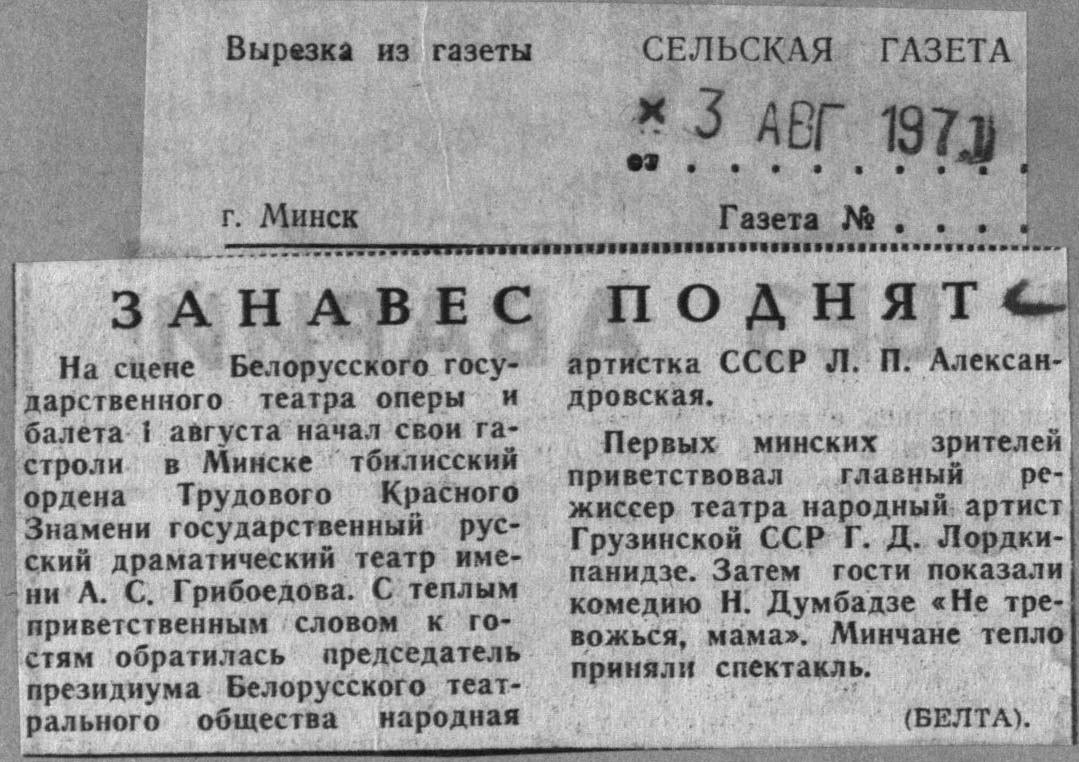 Вырезка из газеты СЕЛЬСКАЯ ГАЗЕТА

3 АВГ 1971

г. Минск Газета №

ЗАНАВЕС ПОДНЯТ

На сцене Белорусского государственного театра оперы и балета 1 августа начал свои гастроли в Минске тбилисский ордена Трудового Красного Знамени государственный русский драматический театр имени А. С. Грибоедова. С теплым приветственным словом к гостям обратилась председатель президиума Белорусского театрального общества народная артистка СССР Л. П. Александровская.

Первых минских зрителей приветствовал главный режиссер театра народный артист Грузинской ССР Г. Д. Лордкипанидзе. Затем гости показали комедию Н. Думбадзе «Не тревожься, мама». Минчане тепло приняли спектакль.

(БЕЛТА).